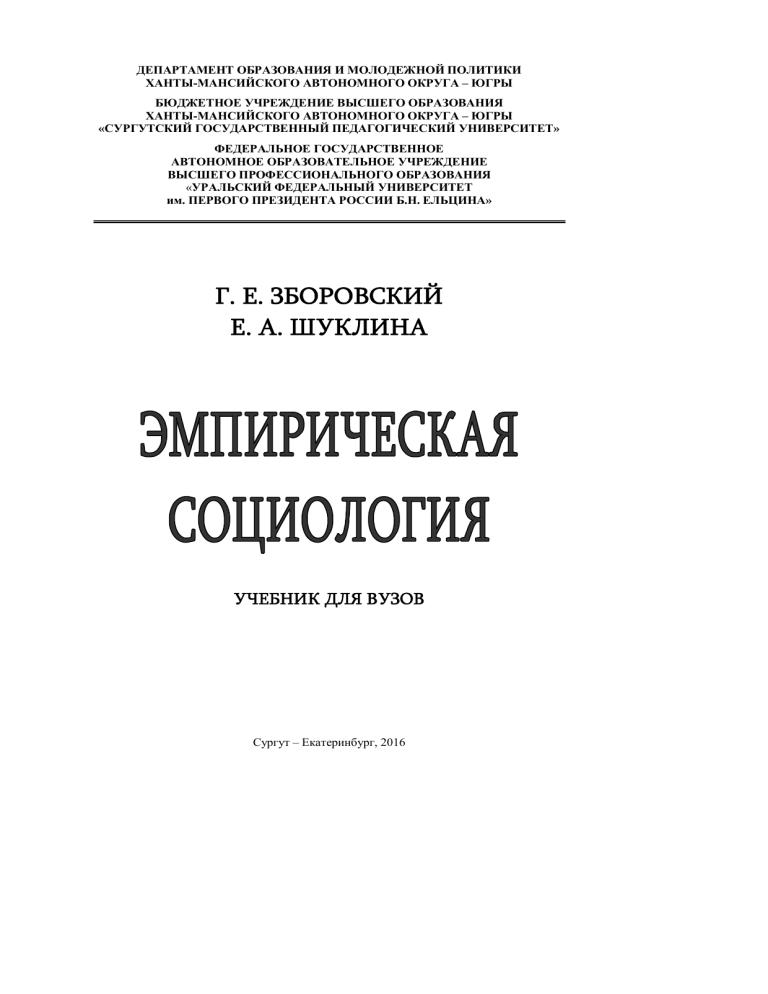 ДЕПАРТАМЕНТ ОБРАЗОВАНИЯ И МОЛОДЕЖНОЙ ПОЛИТИКИ
ХАНТЫ-МАНСИЙСКОГО АВТОНОМНОГО ОКРУГА – ЮГРЫ

БЮДЖЕТНОЕ УЧРЕЖДЕНИЕ ВЫСШЕГО ОБРАЗОВАНИЯ
ХАНТЫ-МАНСИЙСКОГО АВТОНОМНОГО ОКРУГА – ЮГРЫ
«СУРГУТСКИЙ ГОСУДАРСТВЕННЫЙ ПЕДАГОГИЧЕСКИЙ УНИВЕРСИТЕТ»

ФЕДЕРАЛЬНОЕ ГОСУДАРСТВЕННОЕ
АВТОНОМНОЕ ОБРАЗОВАТЕЛЬНОЕ УЧРЕЖДЕНИЕ
ВЫСШЕГО ПРОФЕССИОНАЛЬНОГО ОБРАЗОВАНИЯ
«УРАЛЬСКИЙ ФЕДЕРАЛЬНЫЙ УНИВЕРСИТЕТ
им. ПЕРВОГО ПРЕЗИДЕНТА РОССИИ Б.Н. ЕЛЬЦИНА»

Г. Е. ЗБОРОВСКИЙ
Е. А. ШУКЛИНА

ЭМПИРИЧЕСКАЯ
СОЦИОЛОГИЯ

УЧЕБНИК ДЛЯ ВУЗОВ

Сургут – Екатеринбург, 2016